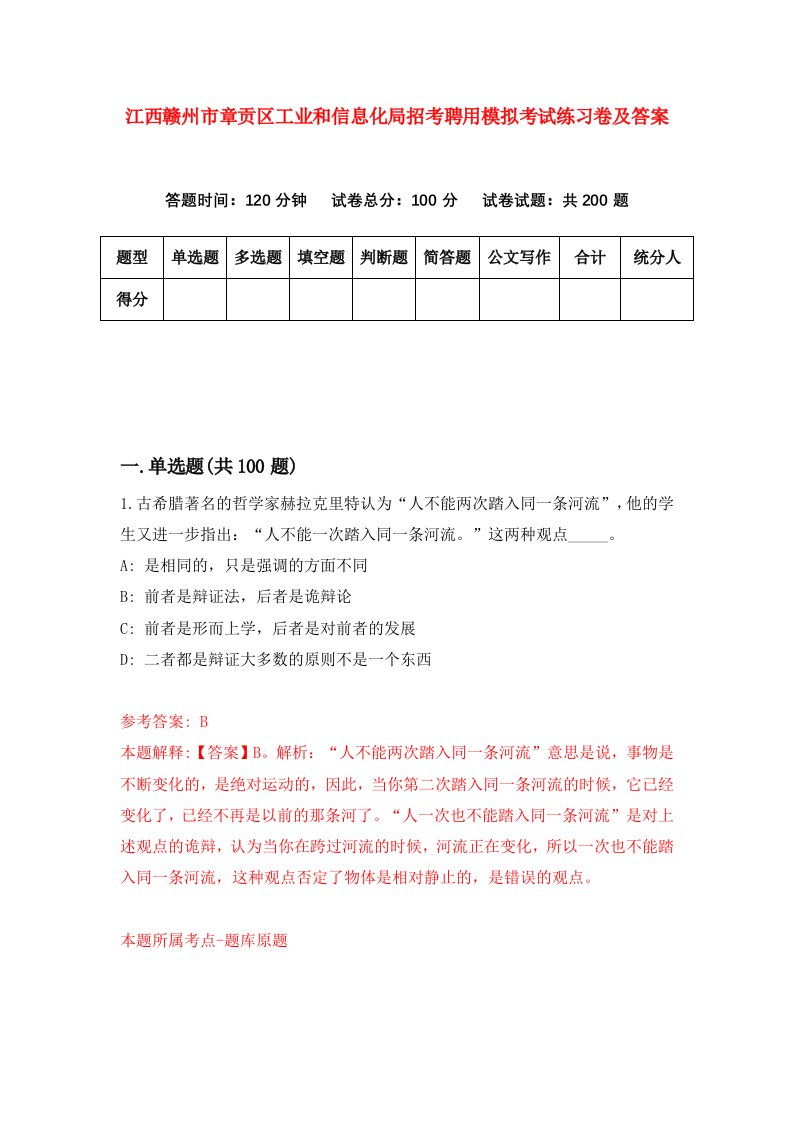 江西赣州市章贡区工业和信息化局招考聘用模拟考试练习卷及答案

答题时间：120 分钟　试卷总分：100 分　试卷试题：共 200 题

| 题型 | 单选题 | 多选题 | 填空题 | 判断题 | 简答题 | 公文写作 | 合计 | 统分人 |
|---|---|---|---|---|---|---|---|---|
| 得分 | | | | | | | | |

一.单选题(共 100 题)

1.古希腊著名的哲学家赫拉克里特认为“人不能两次踏入同一条河流”，他的学生又进一步指出：“人不能一次踏入同一条河流。”这两种观点_____。

A: 是相同的，只是强调的方面不同

B: 前者是辩证法，后者是诡辩论

C: 前者是形而上学，后者是对前者的发展

D: 二者都是辩证大多数的原则不是一个东西

参考答案: B

本题解释:【答案】B。解析：“人不能两次踏入同一条河流”意思是说，事物是不断变化的，是绝对运动的，因此，当你第二次踏入同一条河流的时候，它已经变化了，已经不再是以前的那条河了。“人一次也不能踏入同一条河流”是对上述观点的诡辩，认为当你在跨过河流的时候，河流正在变化，所以一次也不能踏入同一条河流，这种观点否定了物体是相对静止的，是错误的观点。

本题所属考点-题库原题